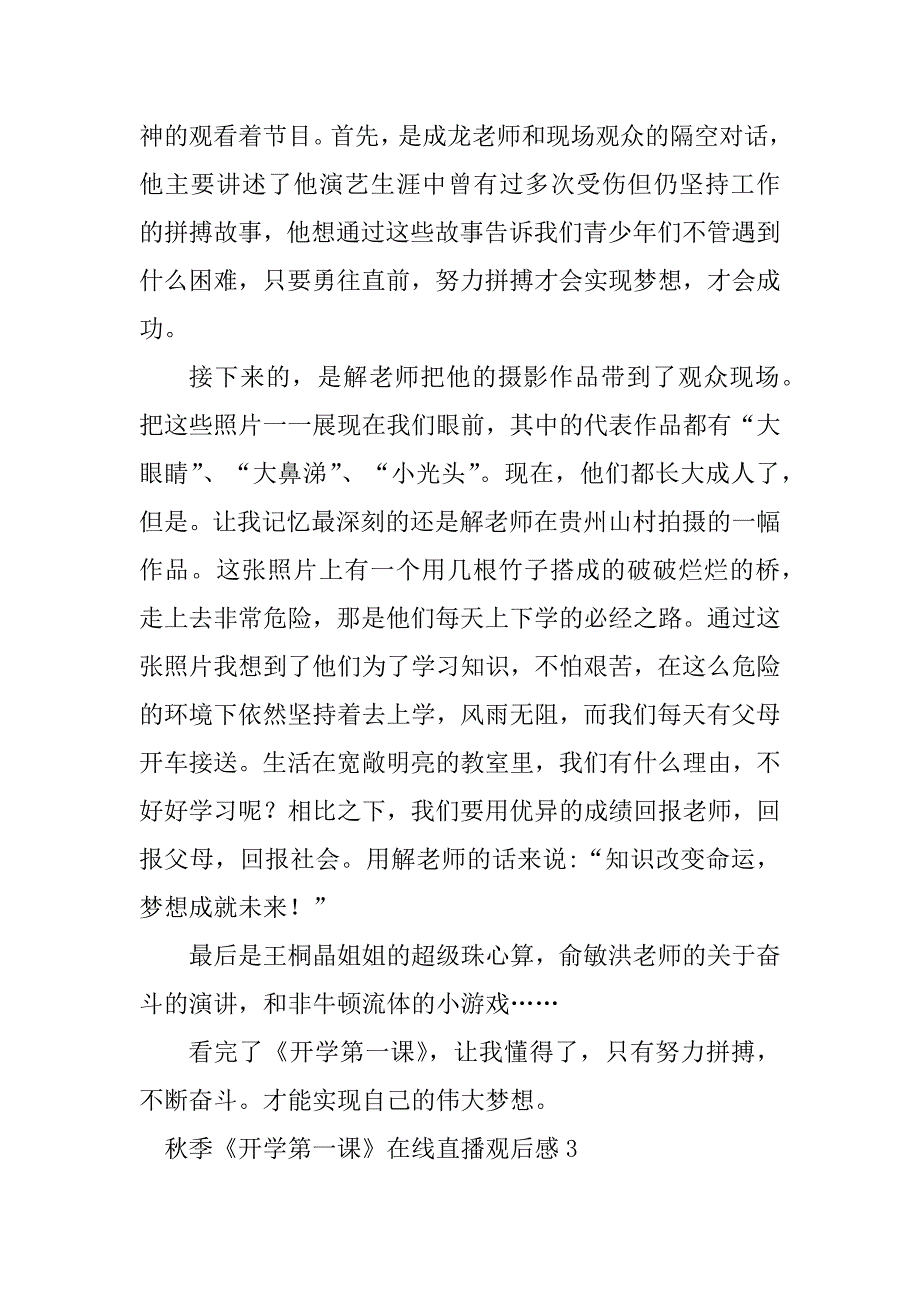 神的观看着节目。首先，是成龙老师和现场观众的隔空对话，他主要讲述了他演艺生涯中曾有过多次受伤但仍坚持工作的拼搏故事，他想通过这些故事告诉我们青少年们不管遇到什么困难，只要勇往直前，努力拼搏才会实现梦想，才会成功。

接下来的，是解老师把他的摄影作品带到了观众现场。把这些照片一一展现在我们眼前，其中的代表作品都有“大眼睛”、“大鼻涕”、“小光头”。现在，他们都长大成人了，但是。让我记忆最深刻的还是解老师在贵州山村拍摄的一幅作品。这张照片上有一个用几根竹子搭成的破破烂烂的桥，走上去非常危险，那是他们每天上下学的必经之路。通过这张照片我想到了他们为了学习知识，不怕艰苦，在这么危险的环境下依然坚持着去上学，风雨无阻，而我们每天有父母开车接送。生活在宽敞明亮的教室里，我们有什么理由，不好好学习呢？相比之下，我们要用优异的成绩回报老师，回报父母，回报社会。用解老师的话来说:“知识改变命运，梦想成就未来！”

最后是王桐晶姐姐的超级珠心算，俞敏洪老师的关于奋斗的演讲，和非牛顿流体的小游戏……

看完了《开学第一课》，让我懂得了，只有努力拼搏，不断奋斗。才能实现自己的伟大梦想。

秋季《开学第一课》在线直播观后感3